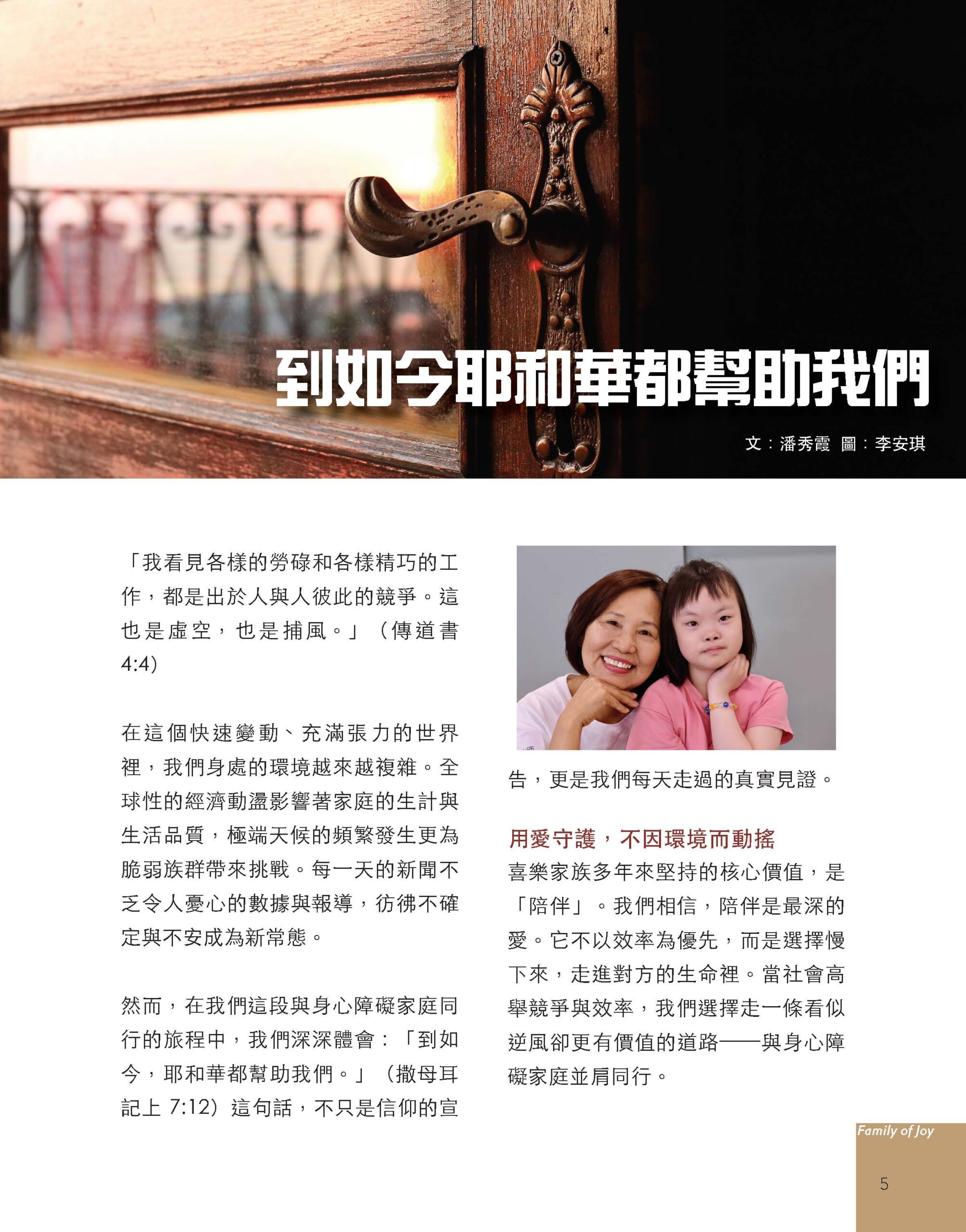 到如今耶和華都幫助我們

文：潘秀霞 圖：李安琪

「我看見各樣的勞碌和各樣精巧的工作，都是出於人與人彼此的競爭。這也是虛空，也是捕風。」（傳道書4:4）

在這個快速變動、充滿張力的世界裡，我們身處的環境越來越複雜。全球性的經濟動盪影響著家庭的生計與生活品質，極端天候的頻繁發生更為脆弱族群帶來挑戰。每一天的新聞不乏令人憂心的數據與報導，彷彿不確定與不安成為新常態。

然而，在我們這段與身心障礙家庭同行的旅程中，我們深深體會：「到如今，耶和華都幫助我們。」（撒母耳記上7:12）這句話，不只是信仰的宣告，更是我們每天走過的真實見證。

用愛守護，不因環境而動搖

喜樂家族多年來堅持的核心價值，是「陪伴」。我們相信，陪伴是最深的愛。它不以效率為優先，而是選擇慢下來，走進對方的生命裡。當社會高舉競爭與效率，我們選擇走一條看似逆風卻更有價值的道路——與身心障礙家庭並肩同行。

Family of Joy

5